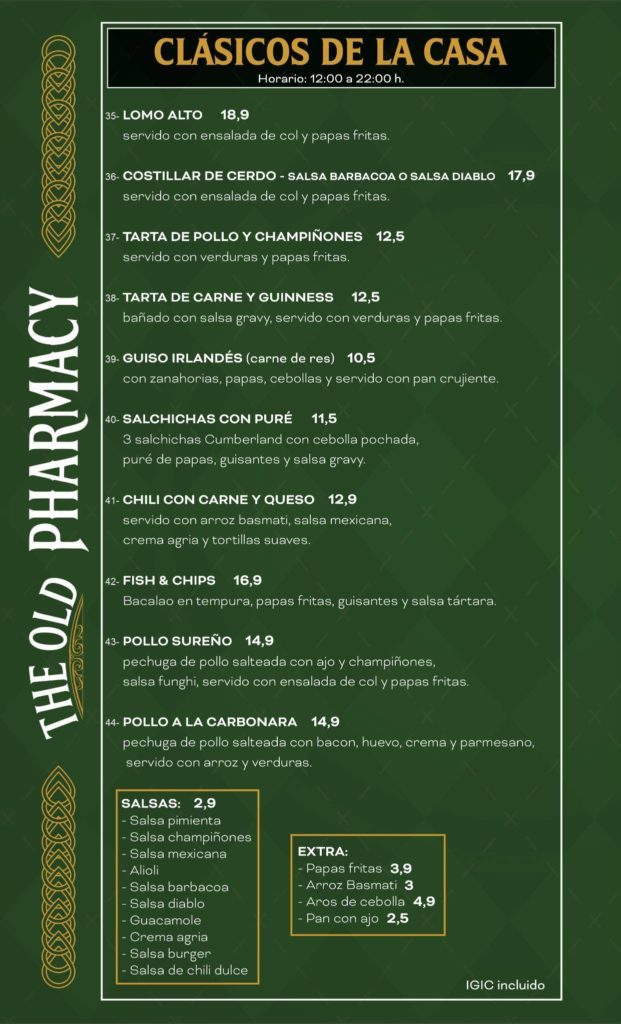 THE OLD PHARMACY

CLÁSICOS DE LA CASA
Horario: 12:00 a 22:00 h.

35- LOMO ALTO 18,9
servido con ensalada de col y papas fritas.

36- COSTILLAR DE CERDO - SALSA BARBACOA O SALSA DIABLO 17,9
servido con ensalada de col y papas fritas.

37- TARTA DE POLLO Y CHAMPIÑONES 12,5
servido con verduras y papas fritas.

38- TARTA DE CARNE Y GUINNESS 12,5
bañado con salsa gravy, servido con verduras y papas fritas.

39- GUISO IRLANDÉS (carne de res) 10,5
con zanahorias, papas, cebollas y servido con pan crujiente.

40- SALCHICHAS CON PURÉ 11,5
3 salchichas Cumberland con cebolla pochada, puré de papas, guisantes y salsa gravy.

41- CHILI CON CARNE Y QUESO 12,9
servido con arroz basmati, salsa mexicana, crema agria y tortillas suaves.

42- FISH & CHIPS 16,9
Bacalao en tempura, papas fritas, guisantes y salsa tártara.

43- POLLO SUREÑO 14,9
pechuga de pollo salteada con ajo y champiñones, salsa funghi, servido con ensalada de col y papas fritas.

44- POLLO A LA CARBONARA 14,9
pechuga de pollo salteada con bacon, huevo, crema y parmesano, servido con arroz y verduras.

SALSAS: 2,9
- Salsa pimienta
- Salsa champiñones
- Salsa mexicana
- Alioli
- Salsa barbacoa
- Salsa diablo
- Guacamole
- Crema agria
- Salsa burger
- Salsa de chili dulce

EXTRA:
- Papas fritas 3,9
- Arroz Basmati 3
- Aros de cebolla 4,9
- Pan con ajo 2,5

IGIC incluido